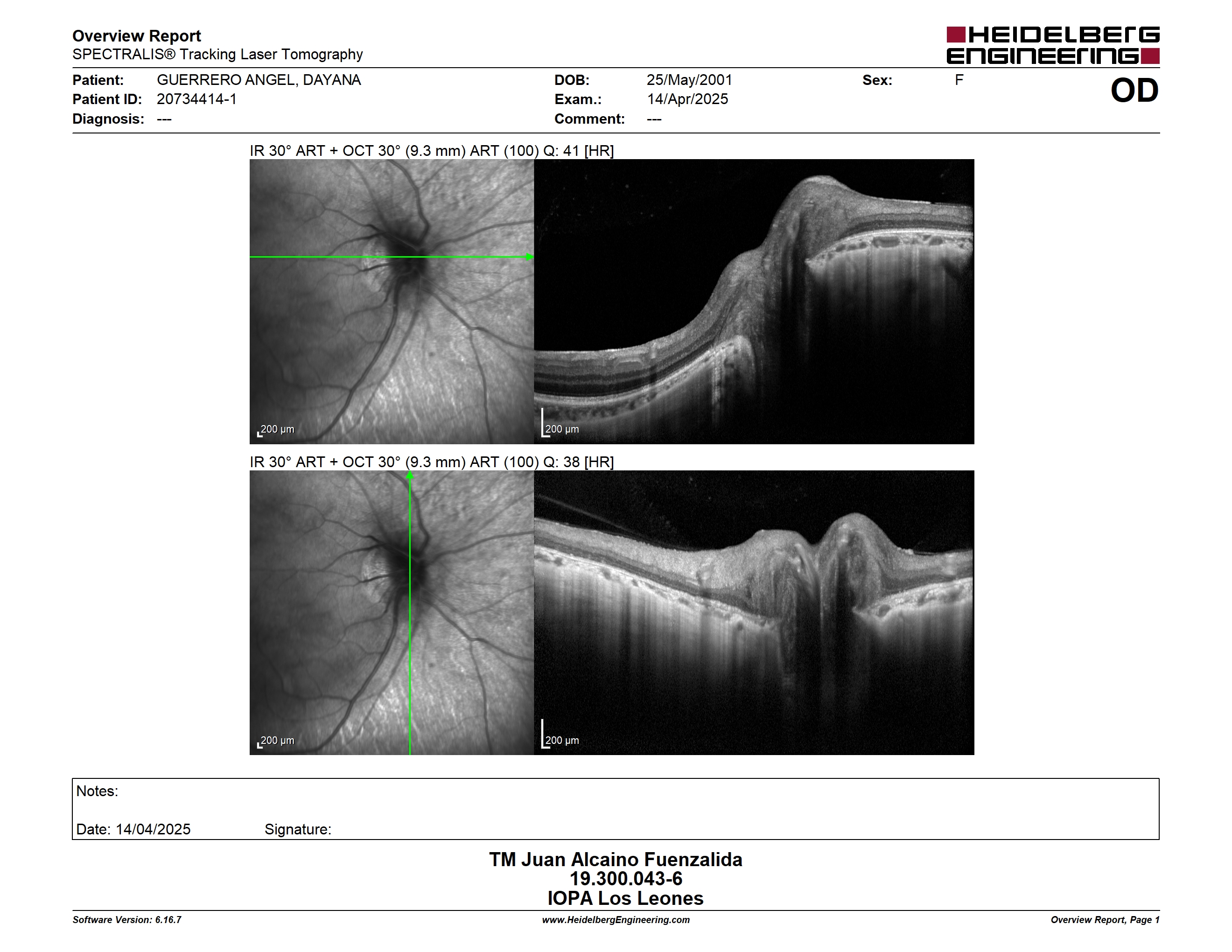 Overview Report
SPECTRALIS® Tracking Laser Tomography

HEIDELBERG ENGINEERING

Patient: GUERRERO ANGEL, DAYANA
Patient ID: 20734414-1
Diagnosis: ---

DOB: 25/May/2001
Exam.: 14/Apr/2025
Comment: ---

Sex: F

OD

IR 30° ART + OCT 30° (9.3 mm) ART (100) Q: 41 [HR]

200 µm

200 µm

IR 30° ART + OCT 30° (9.3 mm) ART (100) Q: 38 [HR]

200 µm

200 µm

Notes:

Date: 14/04/2025 Signature:

TM Juan Alcaino Fuenzalida
19.300.043-6
IOPA Los Leones

Software Version: 6.16.7 www.HeidelbergEngineering.com Overview Report, Page 1